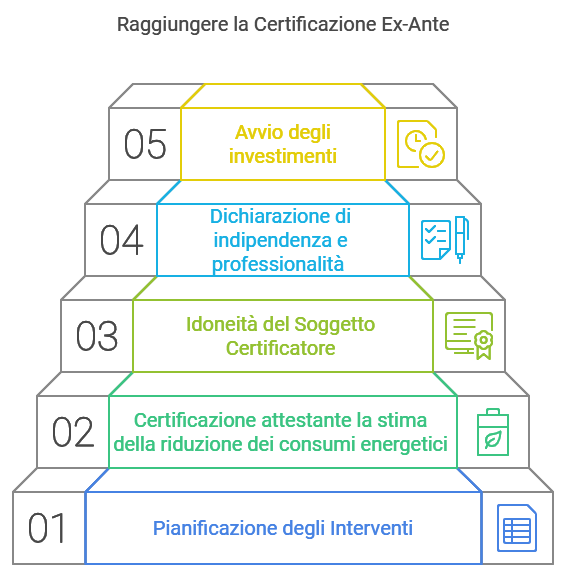 Raggiungere la Certificazione Ex-Ante

05

Avvio degli investimenti

04

Dichiarazione di indipendenza e professionalità

03

Idoneità del Soggetto Certificatore

02

Certificazione attestante la stima della riduzione dei consumi energetici

01

Pianificazione degli Interventi